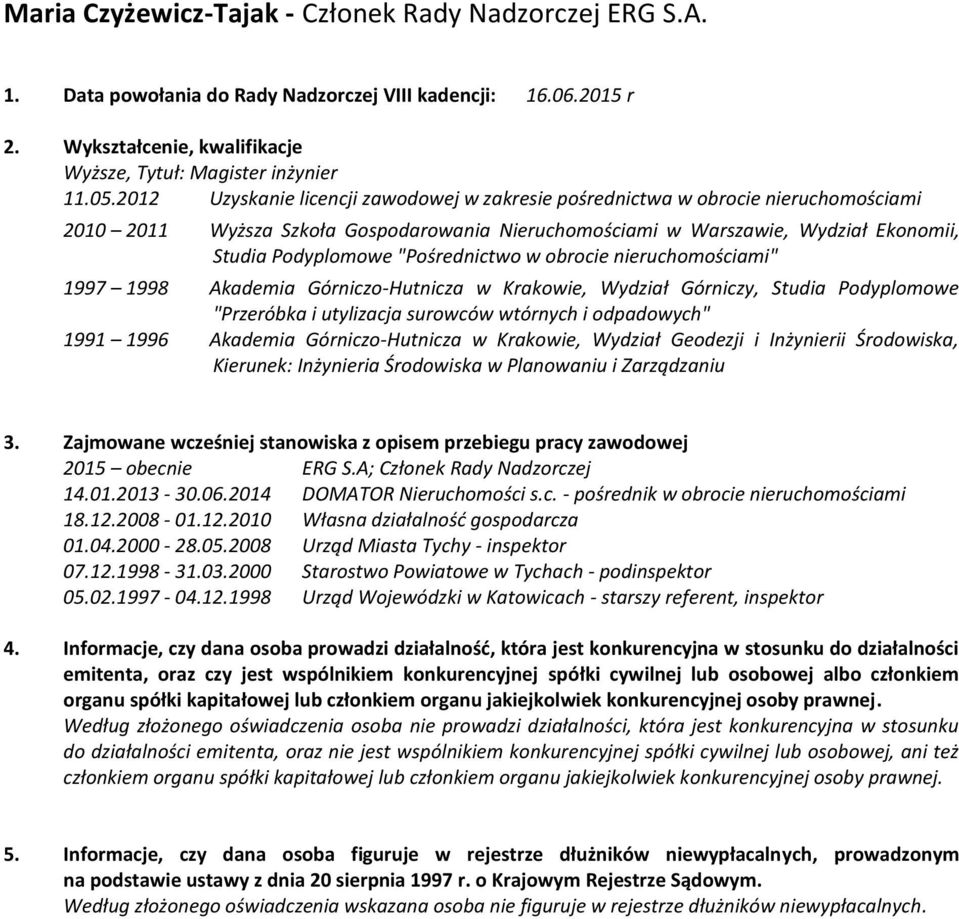 Maria Czyżewicz-Tajak - Członek Rady Nadzorczej ERG S.A.

1. Data powołania do Rady Nadzorczej VIII kadencji: 16.06.2015 r

2. Wykształcenie, kwalifikacje
Wyższe, Tytuł: Magister inżynier
11.05.2012 Uzyskanie licencji zawodowej w zakresie pośrednictwa w obrocie nieruchomościami

2010 – 2011 Wyższa Szkoła Gospodarowania Nieruchomościami w Warszawie, Wydział Ekonomii, Studia Podyplomowe "Pośrednictwo w obrocie nieruchomościami"

1997 – 1998 Akademia Górniczo-Hutnicza w Krakowie, Wydział Górniczy, Studia Podyplomowe "Przeróbka i utylizacja surowców wtórnych i odpadowych"

1991 – 1996 Akademia Górniczo-Hutnicza w Krakowie, Wydział Geodezji i Inżynierii Środowiska, Kierunek: Inżynieria Środowiska w Planowaniu i Zarządzaniu

3. Zajmowane wcześniej stanowiska z opisem przebiegu pracy zawodowej
2015 – obecnie ERG S.A; Członek Rady Nadzorczej
14.01.2013 - 30.06.2014 DOMATOR Nieruchomości s.c. - pośrednik w obrocie nieruchomościami
18.12.2008 - 01.12.2010 Własna działalność gospodarcza
01.04.2000 - 28.05.2008 Urząd Miasta Tychy - inspektor
07.12.1998 - 31.03.2000 Starostwo Powiatowe w Tychach - podinspektor
05.02.1997 - 04.12.1998 Urząd Wojewódzki w Katowicach - starszy referent, inspektor

4. Informacje, czy dana osoba prowadzi działalność, która jest konkurencyjna w stosunku do działalności emitenta, oraz czy jest wspólnikiem konkurencyjnej spółki cywilnej lub osobowej albo członkiem organu spółki kapitałowej lub członkiem organu jakiejkolwiek konkurencyjnej osoby prawnej.
Według złożonego oświadczenia osoba nie prowadzi działalności, która jest konkurencyjna w stosunku do działalności emitenta, oraz nie jest wspólnikiem konkurencyjnej spółki cywilnej lub osobowej, ani też członkiem organu spółki kapitałowej lub członkiem organu jakiejkolwiek konkurencyjnej osoby prawnej.

5. Informacje, czy dana osoba figuruje w rejestrze dłużników niewypłacalnych, prowadzonym na podstawie ustawy z dnia 20 sierpnia 1997 r. o Krajowym Rejestrze Sądowym.
Według złożonego oświadczenia wskazana osoba nie figuruje w rejestrze dłużników niewypłacalnych.